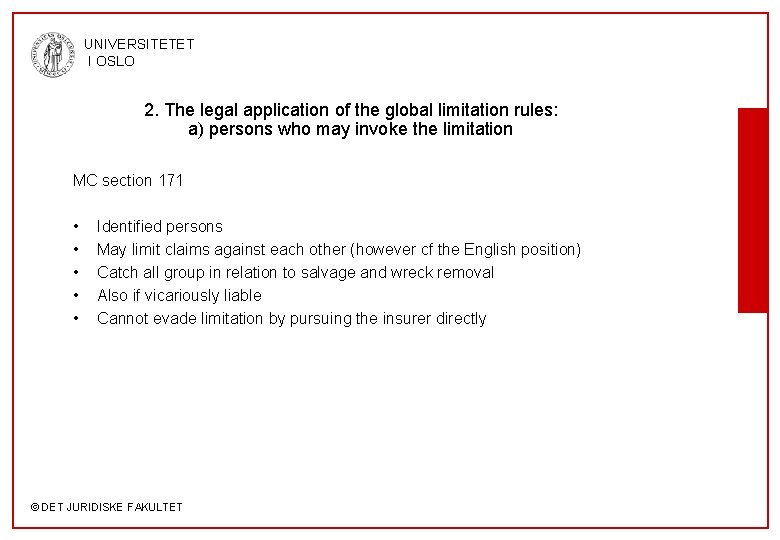 UNIVERSITETET
I OSLO

2. The legal application of the global limitation rules:
a) persons who may invoke the limitation

MC section 171

• Identified persons
• May limit claims against each other (however cf the English position)
• Catch all group in relation to salvage and wreck removal
• Also if vicariously liable
• Cannot evade limitation by pursuing the insurer directly

© DET JURIDISKE FAKULTET